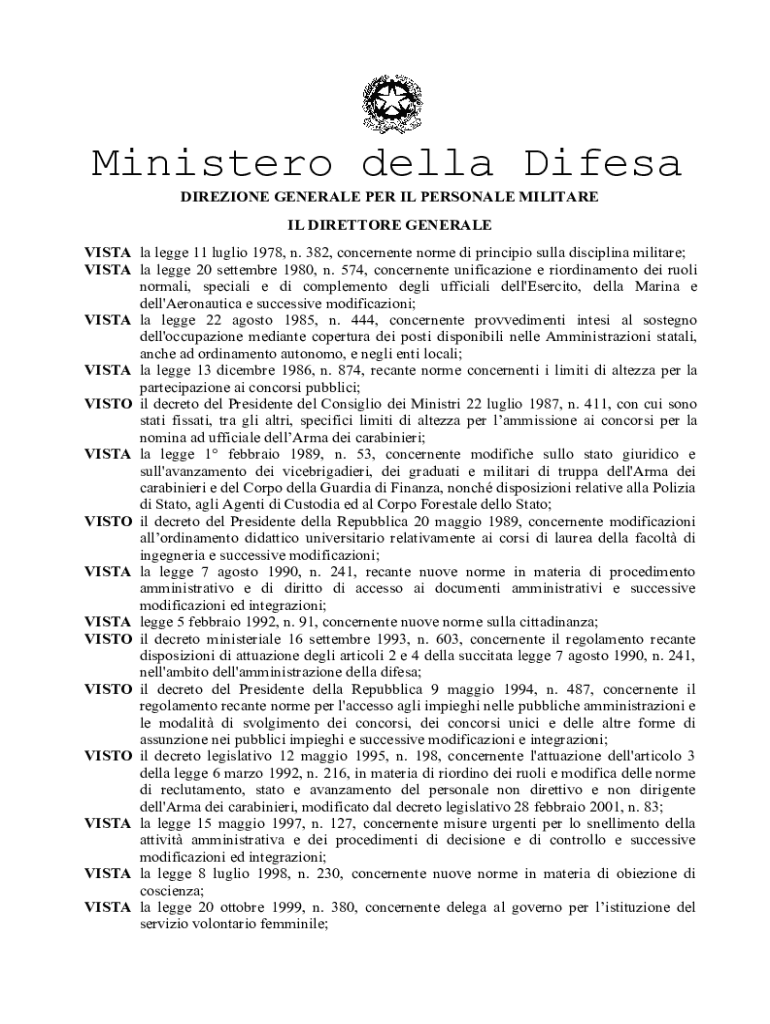 Ministero della Difesa

DIREZIONE GENERALE PER IL PERSONALE MILITARE

IL DIRETTORE GENERALE

VISTA la legge 11 luglio 1978, n. 382, concernente norme di principio sulla disciplina militare;

VISTA la legge 20 settembre 1980, n. 574, concernente unificazione e riordinamento dei ruoli normali, speciali e di complemento degli ufficiali dell'Esercito, della Marina e dell'Aeronautica e successive modificazioni;

VISTA la legge 22 agosto 1985, n. 444, concernente provvedimenti intesi al sostegno dell'occupazione mediante copertura dei posti disponibili nelle Amministrazioni statali, anche ad ordinamento autonomo, e negli enti locali;

VISTA la legge 13 dicembre 1986, n. 874, recante norme concernenti i limiti di altezza per la partecipazione ai concorsi pubblici;

VISTO il decreto del Presidente del Consiglio dei Ministri 22 luglio 1987, n. 411, con cui sono stati fissati, tra gli altri, specifici limiti di altezza per l'ammissione ai concorsi per la nomina ad ufficiale dell'Arma dei carabinieri;

VISTA la legge 1° febbraio 1989, n. 53, concernente modifiche sullo stato giuridico e sull'avanzamento dei vicebrigadieri, dei graduati e militari di truppa dell'Arma dei carabinieri e del Corpo della Guardia di Finanza, nonché disposizioni relative alla Polizia di Stato, agli Agenti di Custodia ed al Corpo Forestale dello Stato;

VISTO il decreto del Presidente della Repubblica 20 maggio 1989, concernente modificazioni all'ordinamento didattico universitario relativamente ai corsi di laurea della facoltà di ingegneria e successive modificazioni;

VISTA la legge 7 agosto 1990, n. 241, recante nuove norme in materia di procedimento amministrativo e di diritto di accesso ai documenti amministrativi e successive modificazioni ed integrazioni;

VISTA legge 5 febbraio 1992, n. 91, concernente nuove norme sulla cittadinanza;

VISTO il decreto ministeriale 16 settembre 1993, n. 603, concernente il regolamento recante disposizioni di attuazione degli articoli 2 e 4 della succitata legge 7 agosto 1990, n. 241, nell'ambito dell'amministrazione della difesa;

VISTO il decreto del Presidente della Repubblica 9 maggio 1994, n. 487, concernente il regolamento recante norme per l'accesso agli impieghi nelle pubbliche amministrazioni e le modalità di svolgimento dei concorsi, dei concorsi unici e delle altre forme di assunzione nei pubblici impieghi e successive modificazioni e integrazioni;

VISTO il decreto legislativo 12 maggio 1995, n. 198, concernente l'attuazione dell'articolo 3 della legge 6 marzo 1992, n. 216, in materia di riordino dei ruoli e modifica delle norme di reclutamento, stato e avanzamento del personale non direttivo e non dirigente dell'Arma dei carabinieri, modificato dal decreto legislativo 28 febbraio 2001, n. 83;

VISTA la legge 15 maggio 1997, n. 127, concernente misure urgenti per lo snellimento della attività amministrativa e dei procedimenti di decisione e di controllo e successive modificazioni ed integrazioni;

VISTA la legge 8 luglio 1998, n. 230, concernente nuove norme in materia di obiezione di coscienza;

VISTA la legge 20 ottobre 1999, n. 380, concernente delega al governo per l'istituzione del servizio volontario femminile;